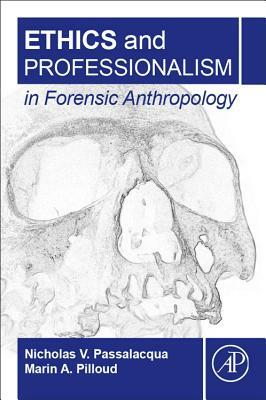 ETHICS and PROFESSIONALISM
in Forensic Anthropology

Nicholas V. Passalacqua
Marin A. Pilloud

AP